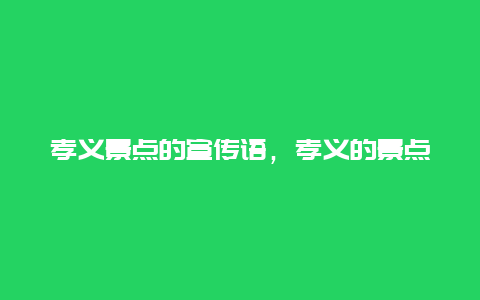 孝义景点的宣传语，孝义的景点